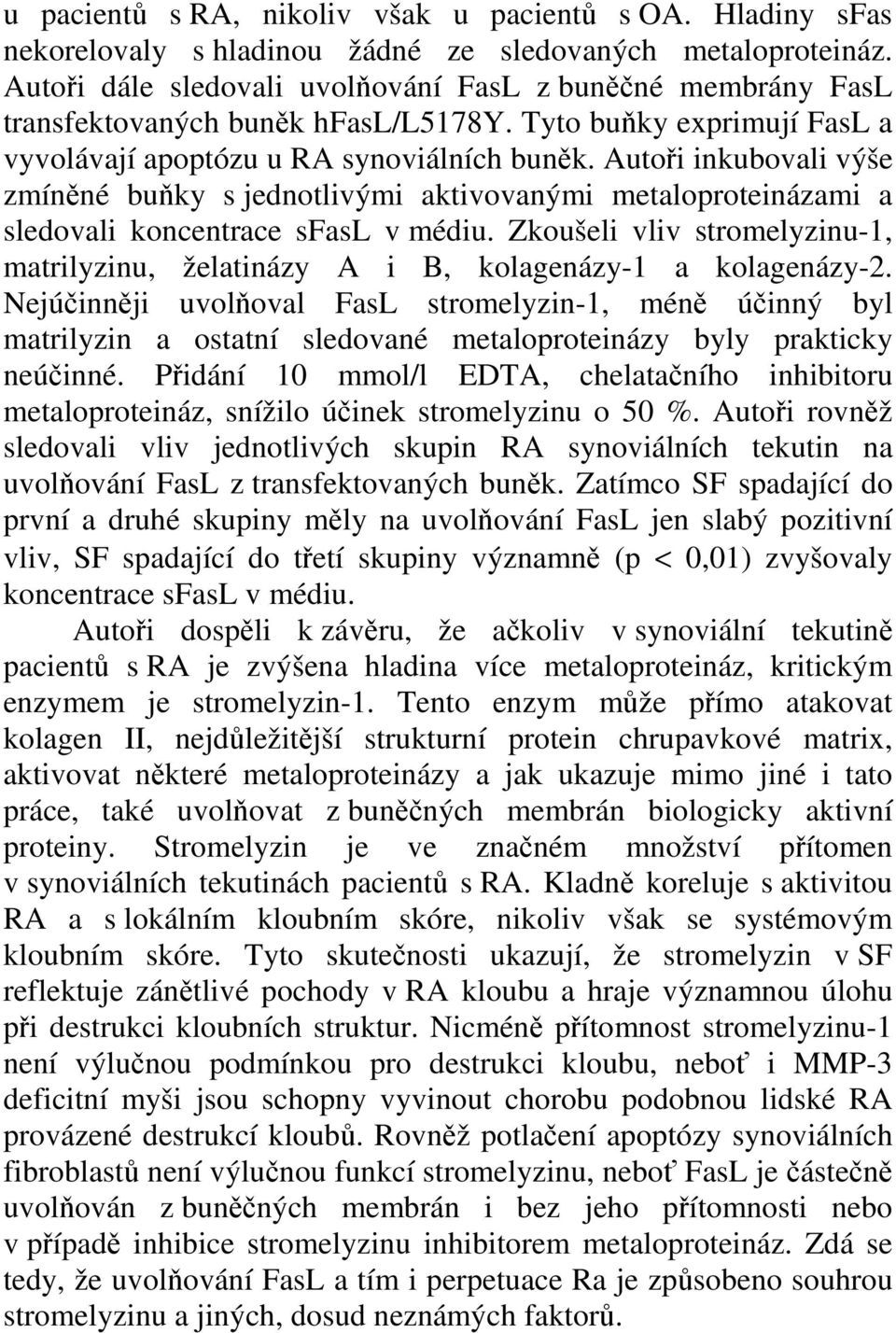 u pacientů s RA, nikoliv však u pacientů s OA. Hladiny sFas nekorelovaly s hladinou žádné ze sledovaných metaloproteináz. Autoři dále sledovali uvolňování FasL z buněčné membrány FasL transfektovaných buněk hFasL/L5178Y. Tyto buňky exprimují FasL a vyvolávají apoptózu u RA synoviálních buněk. Autoři inkubovali výše zmíněné buňky s jednotlivými aktivovanými metaloproteinázami a sledovali koncentrace sFasL v médiu. Zkoušeli vliv stromelyzinu-1, matrilyzinu, želatinázy A i B, kolagenázy-1 a kolagenázy-2. Nejúčinněji uvolňoval FasL stromelyzin-1, méně účinný byl matrilyzin a ostatní sledované metaloproteinázy byly prakticky neúčinné. Přidání 10 mmol/l EDTA, chelatačního inhibitoru metaloproteináz, snížilo účinek stromelyzinu o 50 %. Autoři rovněž sledovali vliv jednotlivých skupin RA synoviálních tekutin na uvolňování FasL z transfektovaných buněk. Zatímco SF spadající do první a druhé skupiny měly na uvolňování FasL jen slabý pozitivní vliv, SF spadající do třetí skupiny významně (p < 0,01) zvyšovaly koncentrace sFasL v médiu.

Autoři dospěli k závěru, že ačkoliv v synoviální tekutině pacientů s RA je zvýšena hladina více metaloproteináz, kritickým enzymem je stromelyzin-1. Tento enzym může přímo atakovat kolagen II, nejdůležitější strukturní protein chrupavkové matrix, aktivovat některé metaloproteinázy a jak ukazuje mimo jiné i tato práce, také uvolňovat z buněčných membrán biologicky aktivní proteiny. Stromelyzin je ve značném množství přítomen v synoviálních tekutinách pacientů s RA. Kladně koreluje s aktivitou RA a s lokálním kloubním skóre, nikoliv však se systémovým kloubním skóre. Tyto skutečnosti ukazují, že stromelyzin v SF reflektuje zánětlivé pochody v RA kloubu a hraje významnou úlohu při destrukci kloubních struktur. Nicméně přítomnost stromelyzinu-1 není výlučnou podmínkou pro destrukci kloubu, neboť i MMP-3 deficitní myši jsou schopny vyvinout chorobu podobnou lidské RA provázené destrukcí kloubů. Rovněž potlačení apoptózy synoviálních fibroblastů není výlučnou funkcí stromelyzinu, neboť FasL je částečně uvolňován z buněčných membrán i bez jeho přítomnosti nebo v případě inhibice stromelyzinu inhibitorem metaloproteináz. Zdá se tedy, že uvolňování FasL a tím i perpetuace Ra je způsobeno souhrou stromelyzinu a jiných, dosud neznámých faktorů.